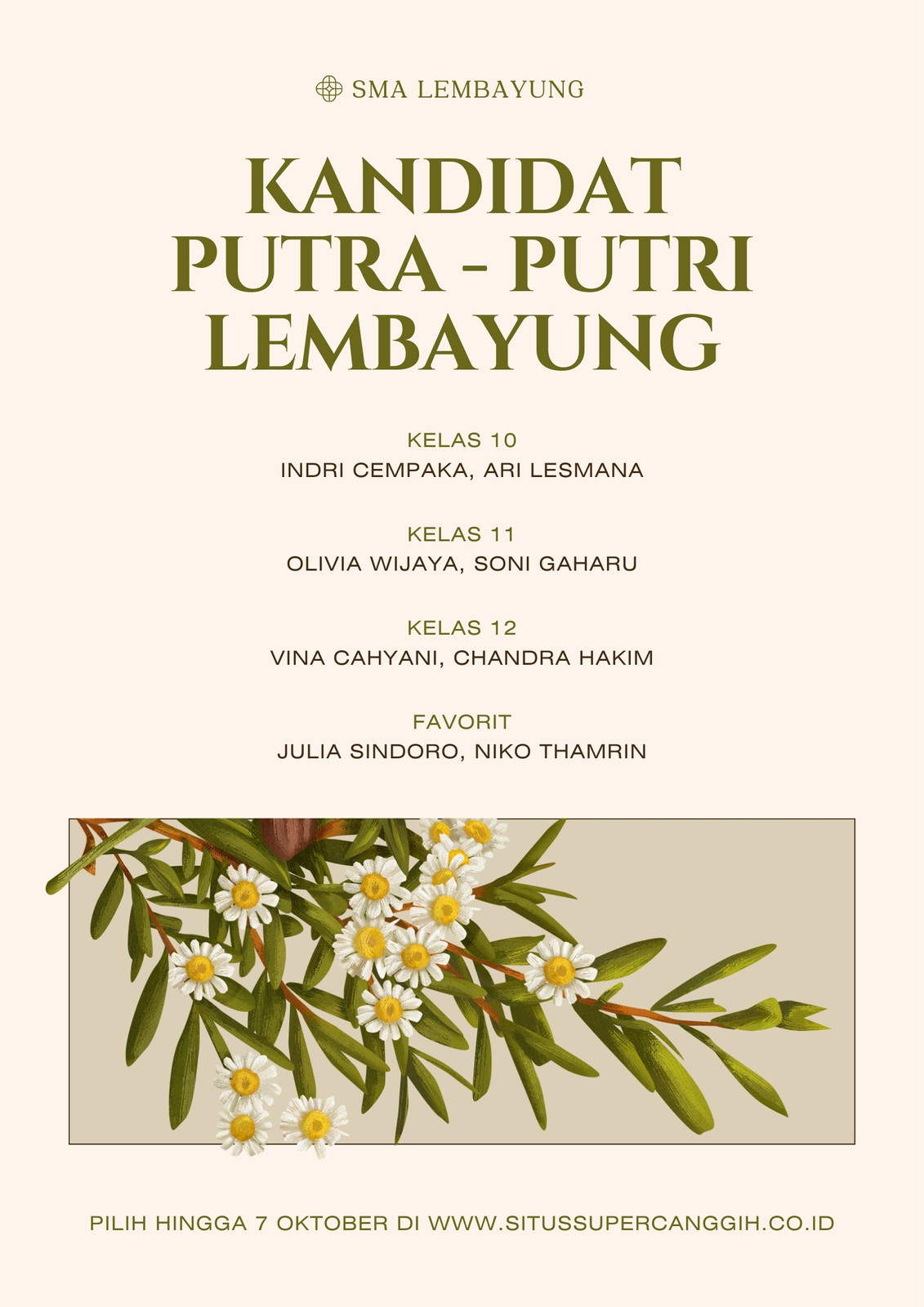 SMA LEMBAYUNG

KANDIDAT PUTRA - PUTRI LEMBAYUNG

KELAS 10
INDRI CEMPAKA, ARI LESMANA

KELAS 11
OLIVIA WIJAYA, SONI GAHARU

KELAS 12
VINA CAHYANI, CHANDRA HAKIM

FAVORIT
JULIA SINDORO, NIKO THAMRIN

PILIH HINGGA 7 OKTOBER DI WWW.SITUSSUPERCANGGIH.CO.ID